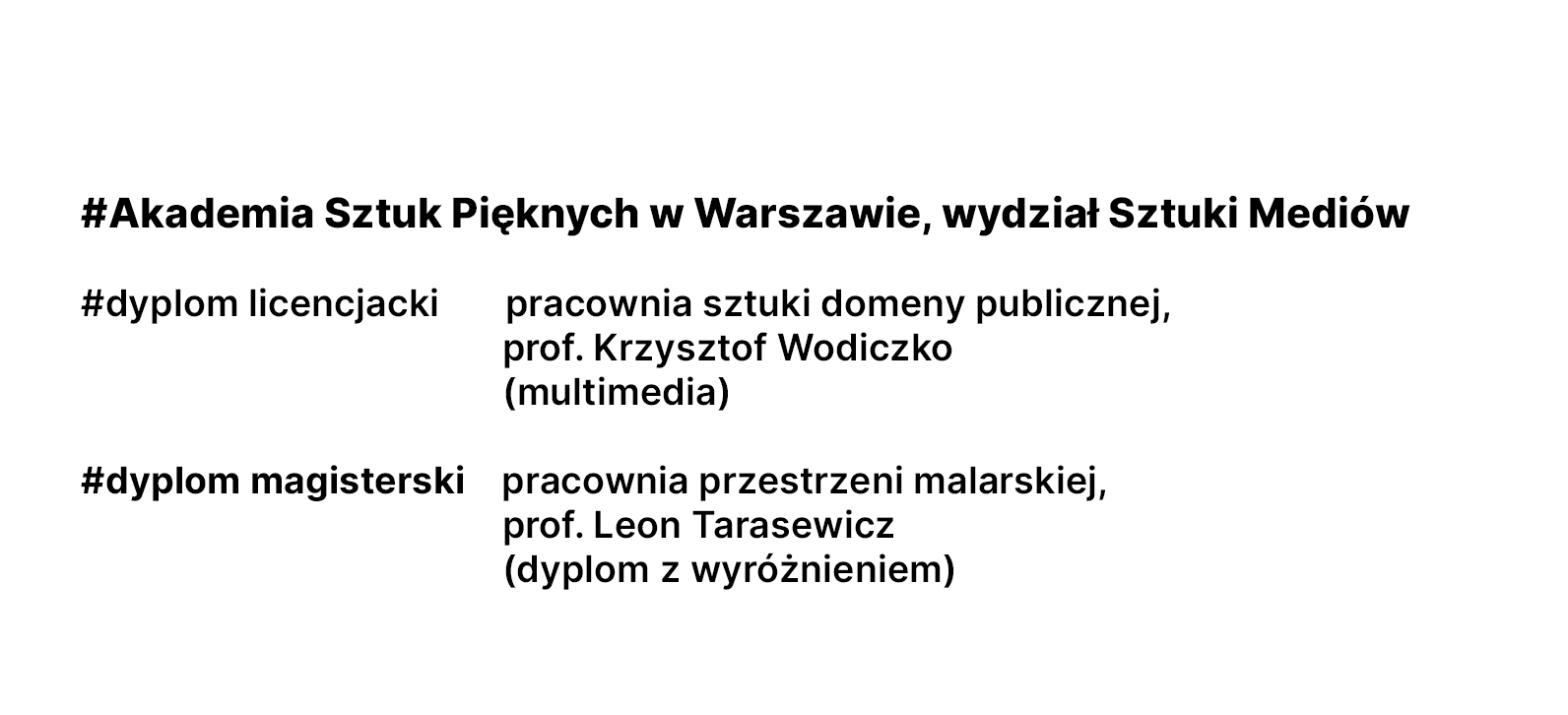 #Akademia Sztuk Pięknych w Warszawie, wydział Sztuki Mediów

#dyplom licencjacki pracownia sztuki domeny publicznej,
prof. Krzysztof Wodiczko
(multimedia)

#dyplom magisterski pracownia przestrzeni malarskiej,
prof. Leon Tarasewicz
(dyplom z wyróżnieniem)